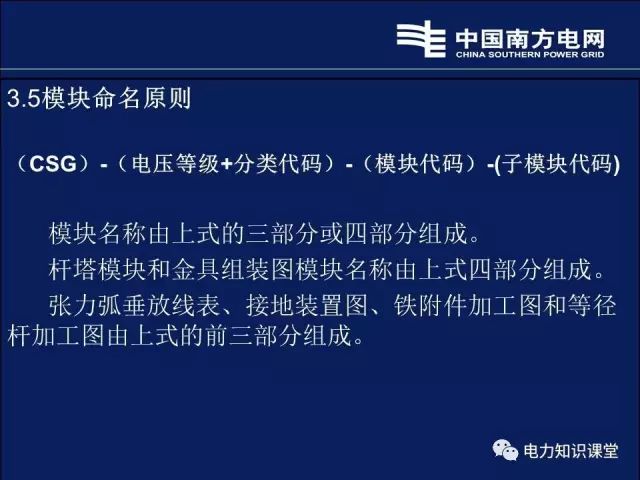 中国南方电网
CHINA SOUTHERN POWER GRID

3.5模块命名原则

（CSG）-（电压等级+分类代码）-（模块代码）-(子模块代码)

模块名称由上式的三部分或四部分组成。

杆塔模块和金具组装图模块名称由上式四部分组成。

张力弧垂放线表、接地装置图、铁附件加工图和等径杆加工图由上式的前三部分组成。

电力知识课堂